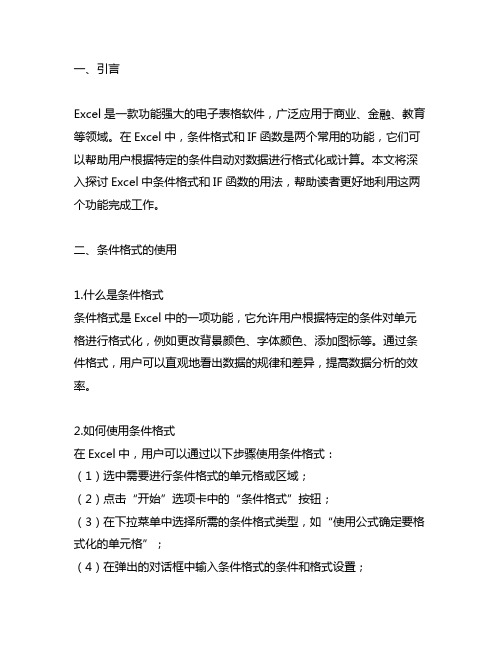 一、引言

Excel 是一款功能强大的电子表格软件，广泛应用于商业、金融、教育等领域。在 Excel 中，条件格式和 IF 函数是两个常用的功能，它们可以帮助用户根据特定的条件自动对数据进行格式化或计算。本文将深入探讨 Excel 中条件格式和 IF 函数的用法，帮助读者更好地利用这两个功能完成工作。

二、条件格式的使用

1.什么是条件格式
条件格式是 Excel 中的一项功能，它允许用户根据特定的条件对单元格进行格式化，例如更改背景颜色、字体颜色、添加图标等。通过条件格式，用户可以直观地看出数据的规律和差异，提高数据分析的效率。

2.如何使用条件格式
在 Excel 中，用户可以通过以下步骤使用条件格式：
（1）选中需要进行条件格式的单元格或区域；
（2）点击“开始”选项卡中的“条件格式”按钮；
（3）在下拉菜单中选择所需的条件格式类型，如“使用公式确定要格式化的单元格”；
（4）在弹出的对话框中输入条件格式的条件和格式设置；